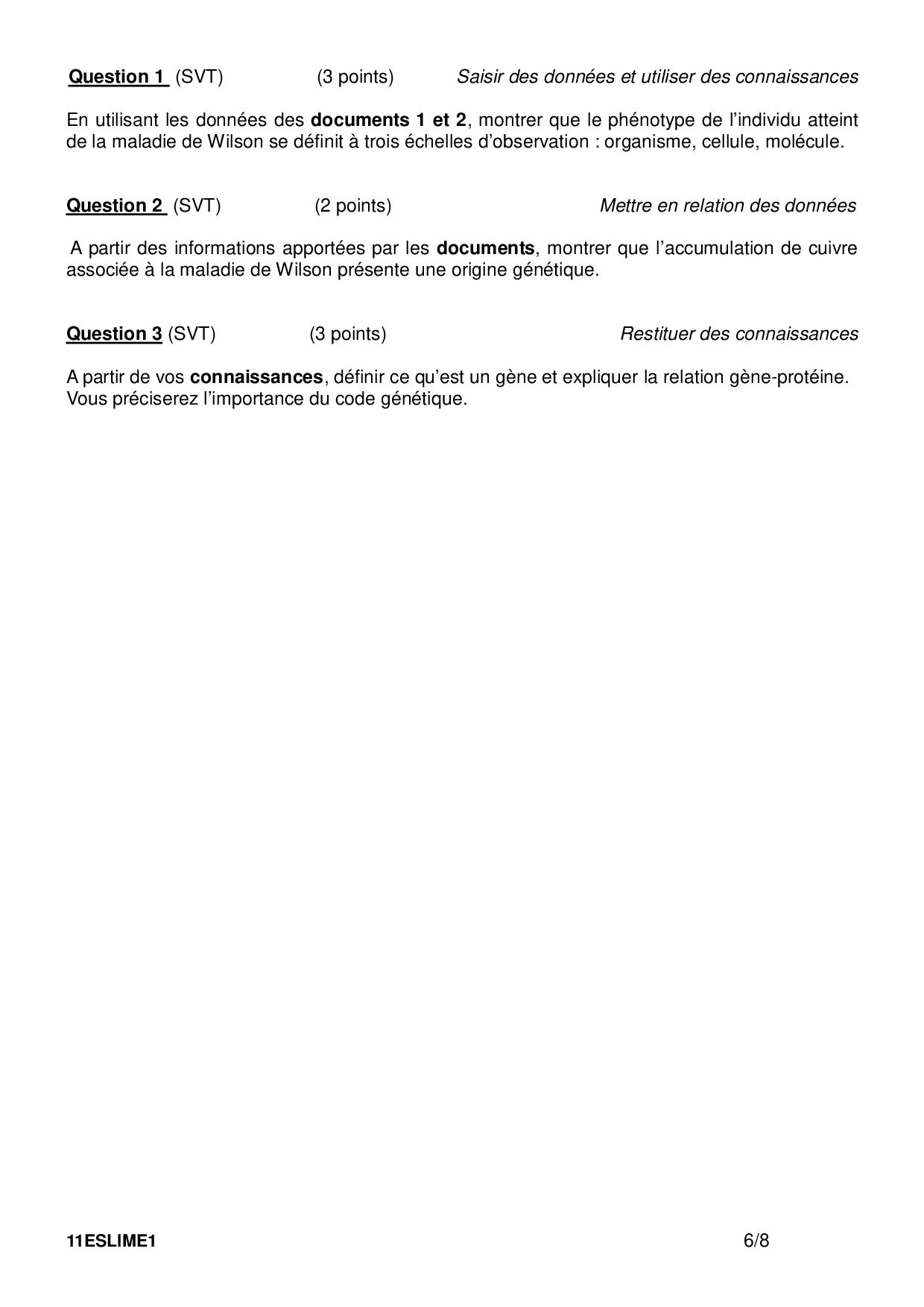 Question 1 (SVT) (3 points) Saisir des données et utiliser des connaissances

En utilisant les données des documents 1 et 2, montrer que le phénotype de l'individu atteint de la maladie de Wilson se définit à trois échelles d'observation : organisme, cellule, molécule.

Question 2 (SVT) (2 points) Mettre en relation des données

A partir des informations apportées par les documents, montrer que l'accumulation de cuivre associée à la maladie de Wilson présente une origine génétique.

Question 3 (SVT) (3 points) Restituer des connaissances

A partir de vos connaissances, définir ce qu'est un gène et expliquer la relation gène-protéine. Vous préciserez l'importance du code génétique.

11ESLIME1 6/8